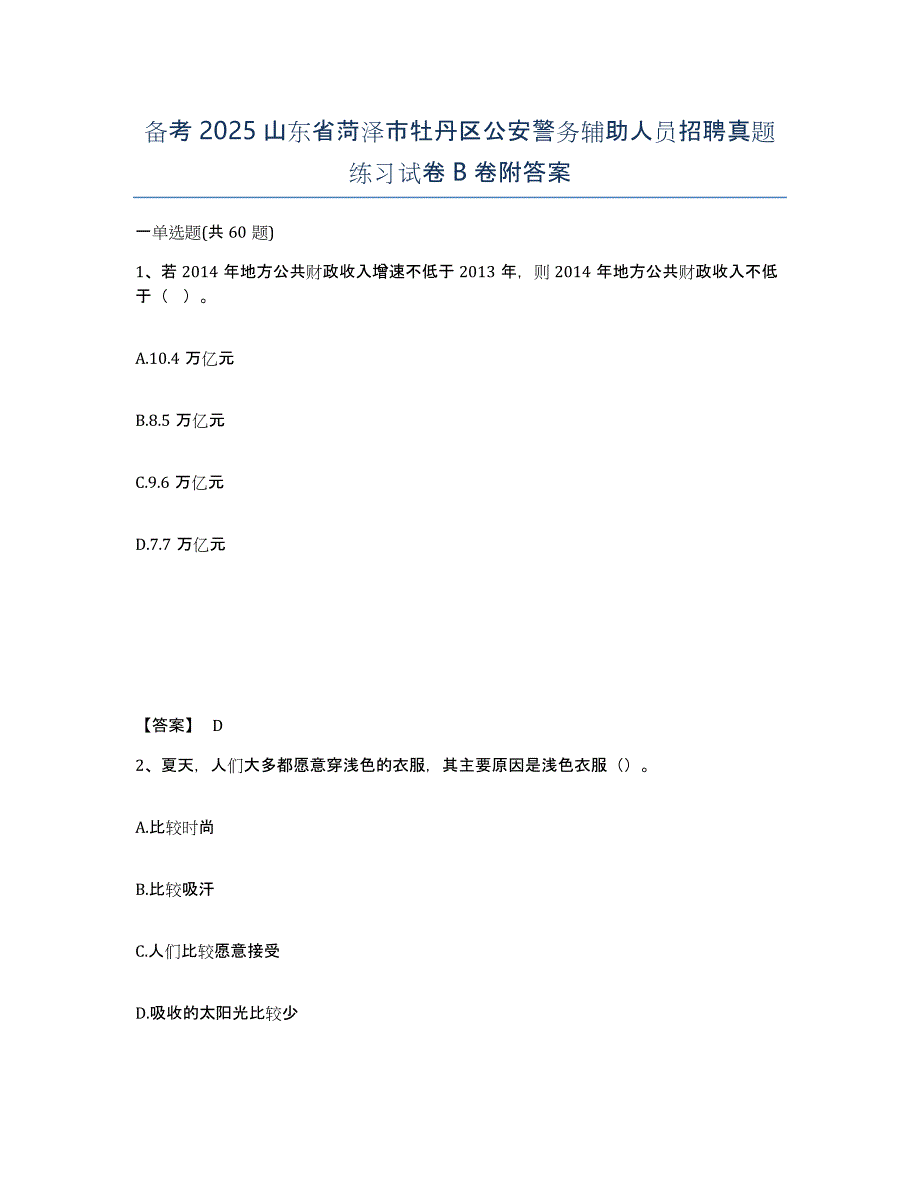 备考 2025 山东省菏泽市牡丹区公安警务辅助人员招聘真题练习试卷 B 卷附答案

一单选题(共 60 题)

1、若 2014 年地方公共财政收入增速不低于 2013 年，则 2014 年地方公共财政收入不低于（ ）。

A.10.4 万亿元

B.8.5 万亿元

C.9.6 万亿元

D.7.7 万亿元

【答案】 D

2、夏天，人们大多都愿意穿浅色的衣服，其主要原因是浅色衣服（）。

A.比较时尚

B.比较吸汗

C.人们比较愿意接受

D.吸收的太阳光比较少